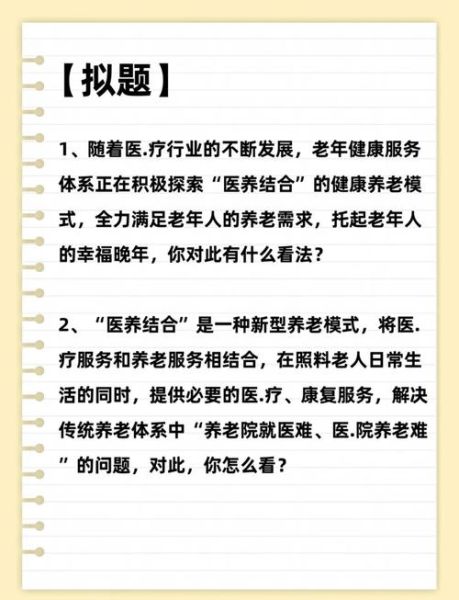 【拟题】

1、随着医.疗行业的不断发展，老年健康服务体系正在积极探索“医养结合”的健康养老模式，全力满足老年人的养老需求，托起老年人的幸福晚年，你对此有什么看法？

2、“医养结合”是一种新型养老模式，将医.疗服务和养老服务相结合，在照料老人日常生活的同时，提供必要的医.疗、康复服务，解决传统养老体系中“养老院就医难、医.院养老难”的问题，对此，你怎么看？